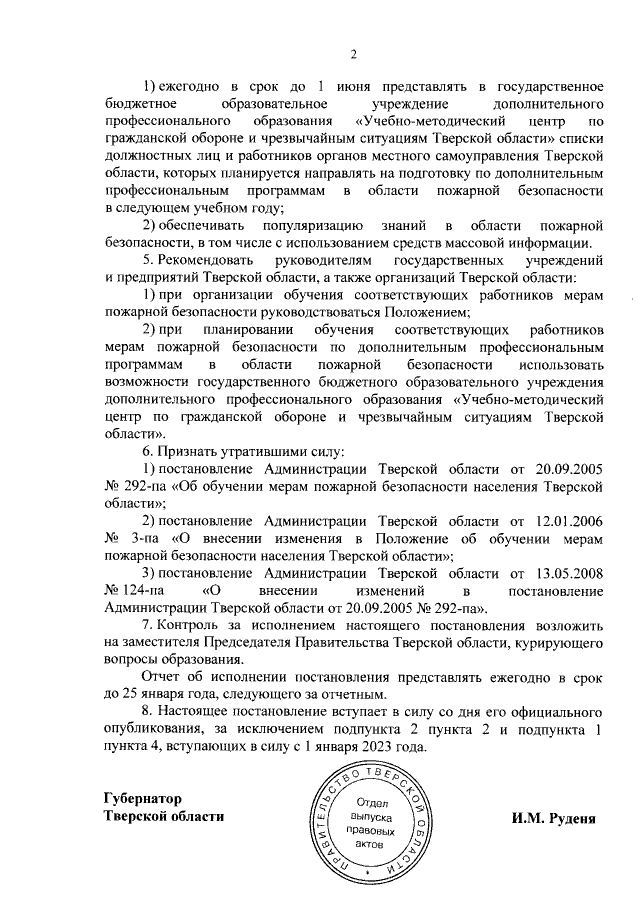 2

1) ежегодно в срок до 1 июня представлять в государственное бюджетное образовательное учреждение дополнительного профессионального образования «Учебно-методический центр по гражданской обороне и чрезвычайным ситуациям Тверской области» списки должностных лиц и работников органов местного самоуправления Тверской области, которых планируется направлять на подготовку по дополнительным профессиональным программам в области пожарной безопасности в следующем учебном году;

2) обеспечивать популяризацию знаний в области пожарной безопасности, в том числе с использованием средств массовой информации.

5. Рекомендовать руководителям государственных учреждений и предприятий Тверской области, а также организаций Тверской области:

1) при организации обучения соответствующих работников мерам пожарной безопасности руководствоваться Положением;

2) при планировании обучения соответствующих работников мерам пожарной безопасности по дополнительным профессиональным программам в области пожарной безопасности использовать возможности государственного бюджетного образовательного учреждения дополнительного профессионального образования «Учебно-методический центр по гражданской обороне и чрезвычайным ситуациям Тверской области».

6. Признать утратившими силу:

1) постановление Администрации Тверской области от 20.09.2005 № 292-па «Об обучении мерам пожарной безопасности населения Тверской области»;

2) постановление Администрации Тверской области от 12.01.2006 № 3-па «О внесении изменения в Положение об обучении мерам пожарной безопасности населения Тверской области»;

3) постановление Администрации Тверской области от 13.05.2008 № 124-па «О внесении изменений в постановление Администрации Тверской области от 20.09.2005 № 292-па».

7. Контроль за исполнением настоящего постановления возложить на заместителя Председателя Правительства Тверской области, курирующего вопросы образования.

Отчет об исполнении постановления представлять ежегодно в срок до 25 января года, следующего за отчетным.

8. Настоящее постановление вступает в силу со дня его официального опубликования, за исключением подпункта 2 пункта 2 и подпункта 1 пункта 4, вступающих в силу с 1 января 2023 года.

Губернатор
Тверской области

ПРАВИТЕЛЬСТВО ТВЕРСКОЙ ОБЛАСТИ
Отдел выпуска правовых актов

И.М. Руденя